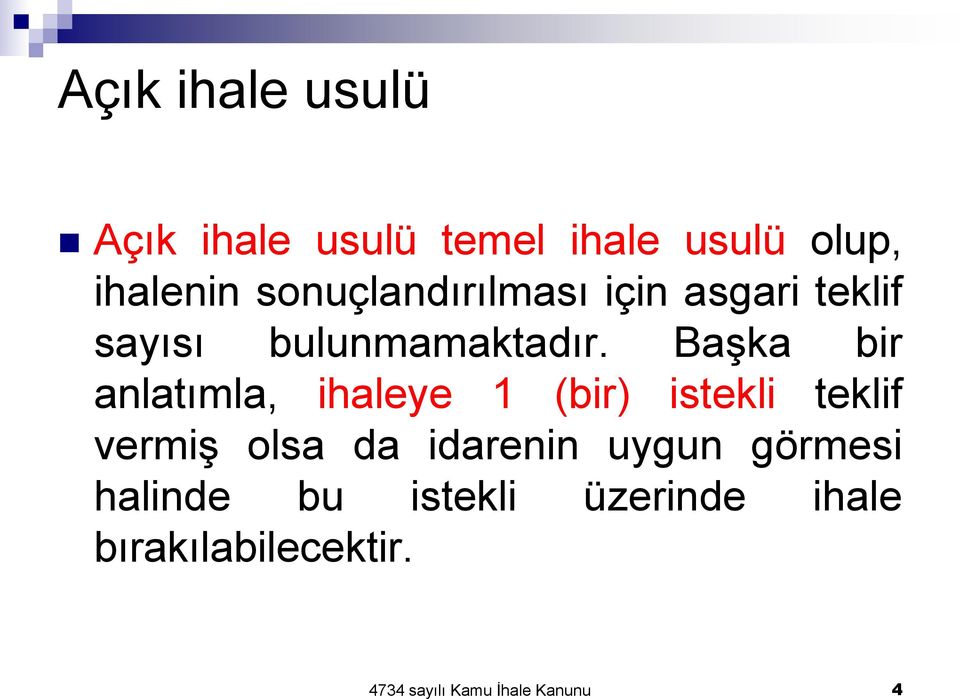 Açık ihale usulü

Açık ihale usulü temel ihale usulü olup, ihalenin sonuçlandırılması için asgari teklif sayısı bulunmamaktadır. Başka bir anlatımla, ihaleye 1 (bir) istekli teklif vermiş olsa da idarenin uygun görmesi halinde bu istekli üzerinde ihale bırakılabilecektir.

4734 sayılı Kamu İhale Kanunu

4